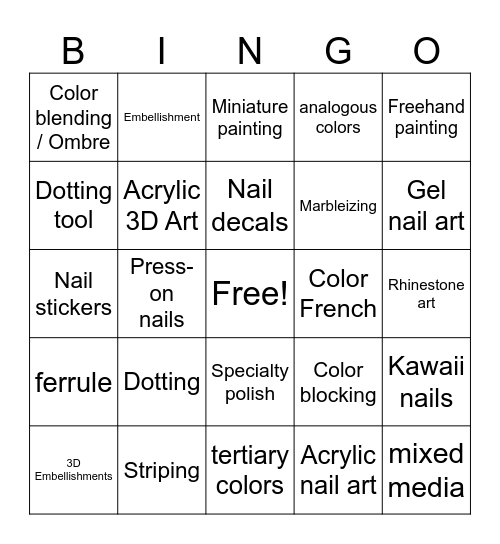 | B | I | N | G | O |
|---|---|---|---|---|
| Color blending / Ombre | Embellishment | Miniature painting | analogous colors | Freehand painting |
| Dotting tool | Acrylic 3D Art | Nail decals | Marbleizing | Gel nail art |
| Nail stickers | Press-on nails | Free! | Color French | Rhinestone art |
| ferrule | Dotting | Specialty polish | Color blocking | Kawaii nails |
| 3D Embellishments | Striping | tertiary colors | Acrylic nail art | mixed media |